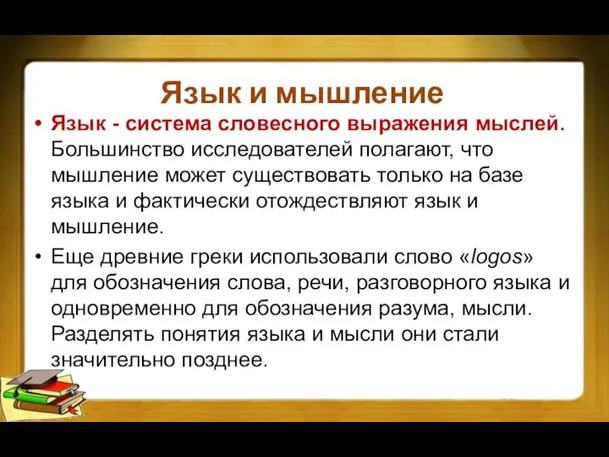 Язык и мышление

• Язык - система словесного выражения мыслей. Большинство исследователей полагают, что мышление может существовать только на базе языка и фактически отождествляют язык и мышление.

• Еще древние греки использовали слово «logos» для обозначения слова, речи, разговорного языка и одновременно для обозначения разума, мысли. Разделять понятия языка и мысли они стали значительно позднее.